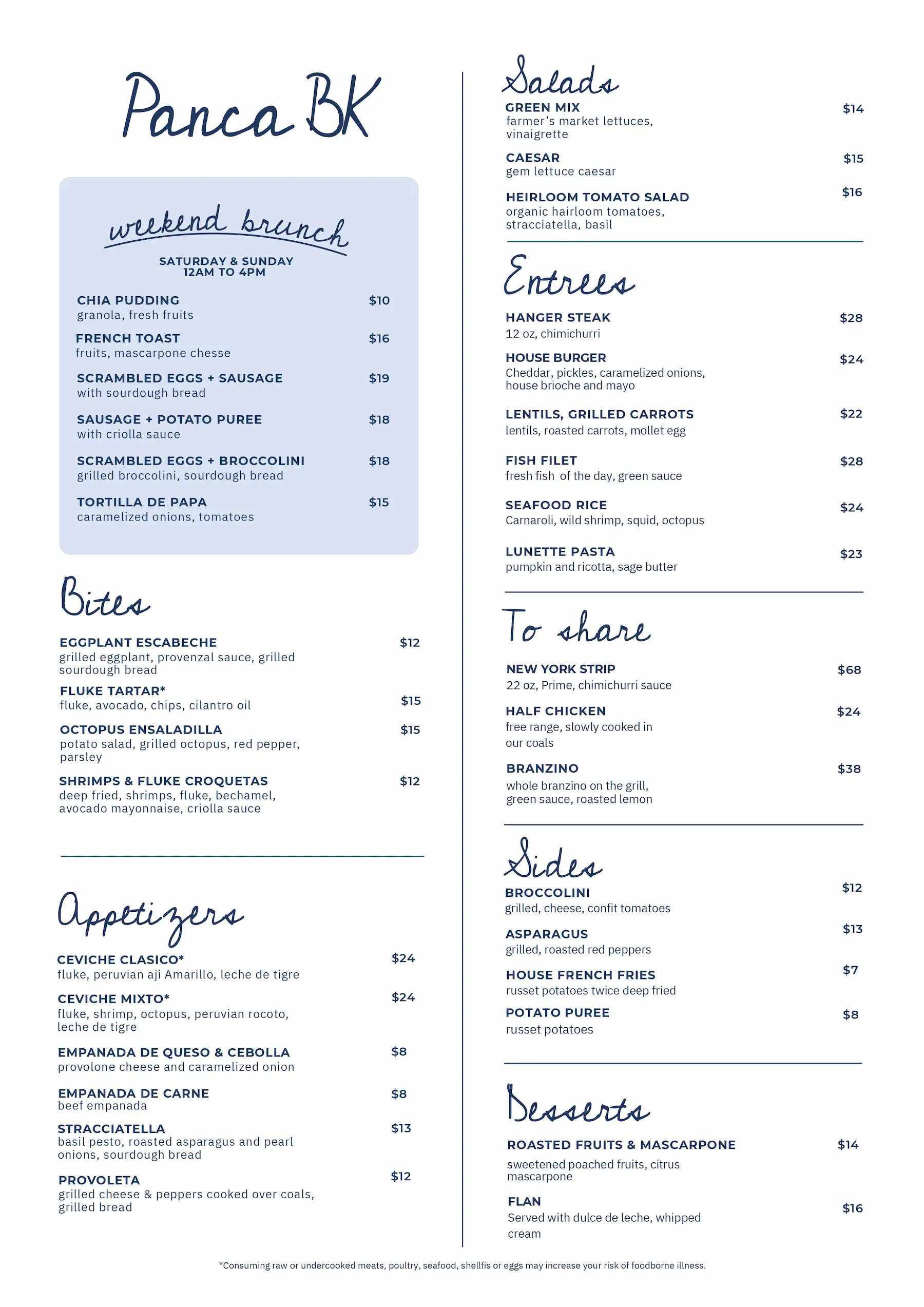 Panca BK

weekend brunch

SATURDAY & SUNDAY
12AM TO 4PM

CHIA PUDDING $10
granola, fresh fruits

FRENCH TOAST $16
fruits, mascarpone chesse

SCRAMBLED EGGS + SAUSAGE $19
with sourdough bread

SAUSAGE + POTATO PUREE $18
with criolla sauce

SCRAMBLED EGGS + BROCCOLINI $18
grilled broccolini, sourdough bread

TORTILLA DE PAPA $15
caramelized onions, tomatoes

Bites

EGGPLANT ESCABECHE $12
grilled eggplant, provenzal sauce, grilled sourdough bread

FLUKE TARTAR* $15
fluke, avocado, chips, cilantro oil

OCTOPUS ENSALADILLA $15
potato salad, grilled octopus, red pepper, parsley

SHRIMPS & FLUKE CROQUETAS $12
deep fried, shrimps, fluke, bechamel, avocado mayonnaise, criolla sauce

Appetizers

CEVICHE CLASICO* $24
fluke, peruvian aji Amarillo, leche de tigre

CEVICHE MIXTO* $24
fluke, shrimp, octopus, peruvian rocoto, leche de tigre

EMPANADA DE QUESO & CEBOLLA $8
provolone cheese and caramelized onion

EMPANADA DE CARNE $8
beef empanada

STRACCIATELLA $13
basil pesto, roasted asparagus and pearl onions, sourdough bread

PROVOLETA $12
grilled cheese & peppers cooked over coals, grilled bread

Salads

GREEN MIX $14
farmer's market lettuces, vinaigrette

CAESAR $15
gem lettuce caesar

HEIRLOOM TOMATO SALAD $16
organic hairloom tomatoes, stracciatella, basil

Entrees

HANGER STEAK $28
12 oz, chimichurri

HOUSE BURGER $24
Cheddar, pickles, caramelized onions, house brioche and mayo

LENTILS, GRILLED CARROTS $22
lentils, roasted carrots, mollet egg

FISH FILET $28
fresh fish of the day, green sauce

SEAFOOD RICE $24
Carnaroli, wild shrimp, squid, octopus

LUNETTE PASTA $23
pumpkin and ricotta, sage butter

To share

NEW YORK STRIP $68
22 oz, Prime, chimichurri sauce

HALF CHICKEN $24
free range, slowly cooked in our coals

BRANZINO $38
whole branzino on the grill, green sauce, roasted lemon

Sides

BROCCOLINI $12
grilled, cheese, confit tomatoes

ASPARAGUS $13
grilled, roasted red peppers

HOUSE FRENCH FRIES $7
russet potatoes twice deep fried

POTATO PUREE $8
russet potatoes

Desserts

ROASTED FRUITS & MASCARPONE $14
sweetened poached fruits, citrus mascarpone

FLAN $16
Served with dulce de leche, whipped cream

*Consuming raw or undercooked meats, poultry, seafood, shellfis or eggs may increase your risk of foodborne illness.